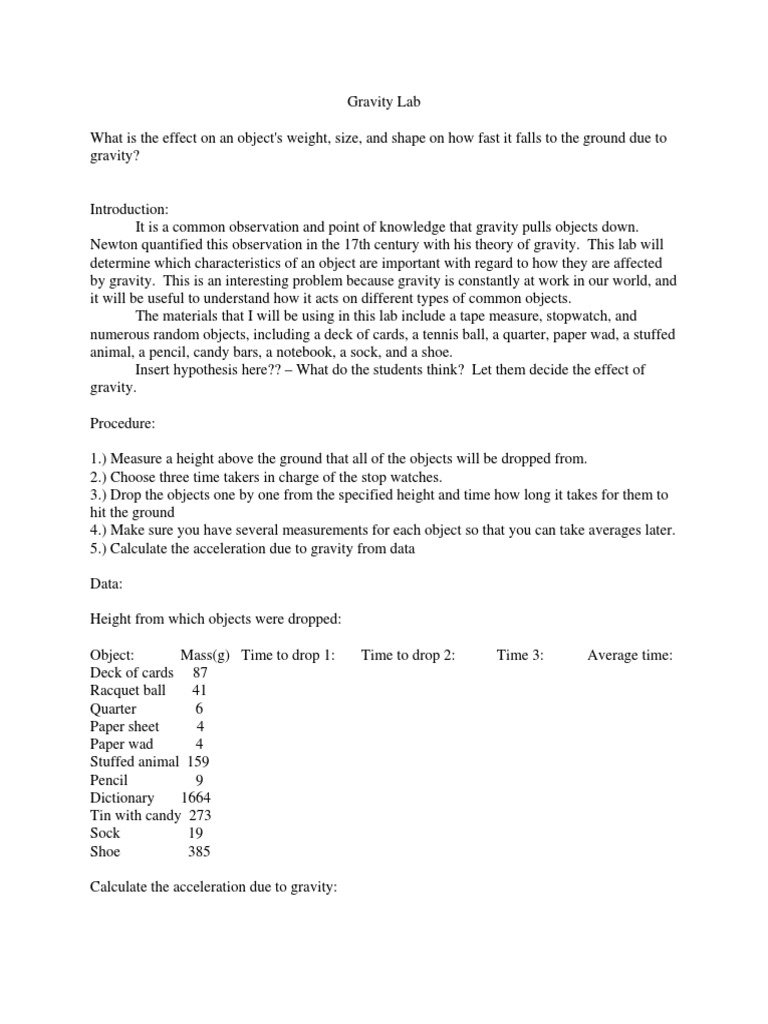 Gravity Lab

What is the effect on an object's weight, size, and shape on how fast it falls to the ground due to gravity?

Introduction:

It is a common observation and point of knowledge that gravity pulls objects down. Newton quantified this observation in the 17th century with his theory of gravity. This lab will determine which characteristics of an object are important with regard to how they are affected by gravity. This is an interesting problem because gravity is constantly at work in our world, and it will be useful to understand how it acts on different types of common objects.

The materials that I will be using in this lab include a tape measure, stopwatch, and numerous random objects, including a deck of cards, a tennis ball, a quarter, paper wad, a stuffed animal, a pencil, candy bars, a notebook, a sock, and a shoe.

Insert hypothesis here?? – What do the students think? Let them decide the effect of gravity.

Procedure:

1.) Measure a height above the ground that all of the objects will be dropped from.
2.) Choose three time takers in charge of the stop watches.
3.) Drop the objects one by one from the specified height and time how long it takes for them to hit the ground
4.) Make sure you have several measurements for each object so that you can take averages later.
5.) Calculate the acceleration due to gravity from data

Data:

Height from which objects were dropped:

| Object: | Mass(g) | Time to drop 1: | Time to drop 2: | Time 3: | Average time: |
|---|---|---|---|---|---|
| Deck of cards | 87 | | | | |
| Racquet ball | 41 | | | | |
| Quarter | 6 | | | | |
| Paper sheet | 4 | | | | |
| Paper wad | 4 | | | | |
| Stuffed animal | 159 | | | | |
| Pencil | 9 | | | | |
| Dictionary | 1664 | | | | |
| Tin with candy | 273 | | | | |
| Sock | 19 | | | | |
| Shoe | 385 | | | | |

Calculate the acceleration due to gravity: